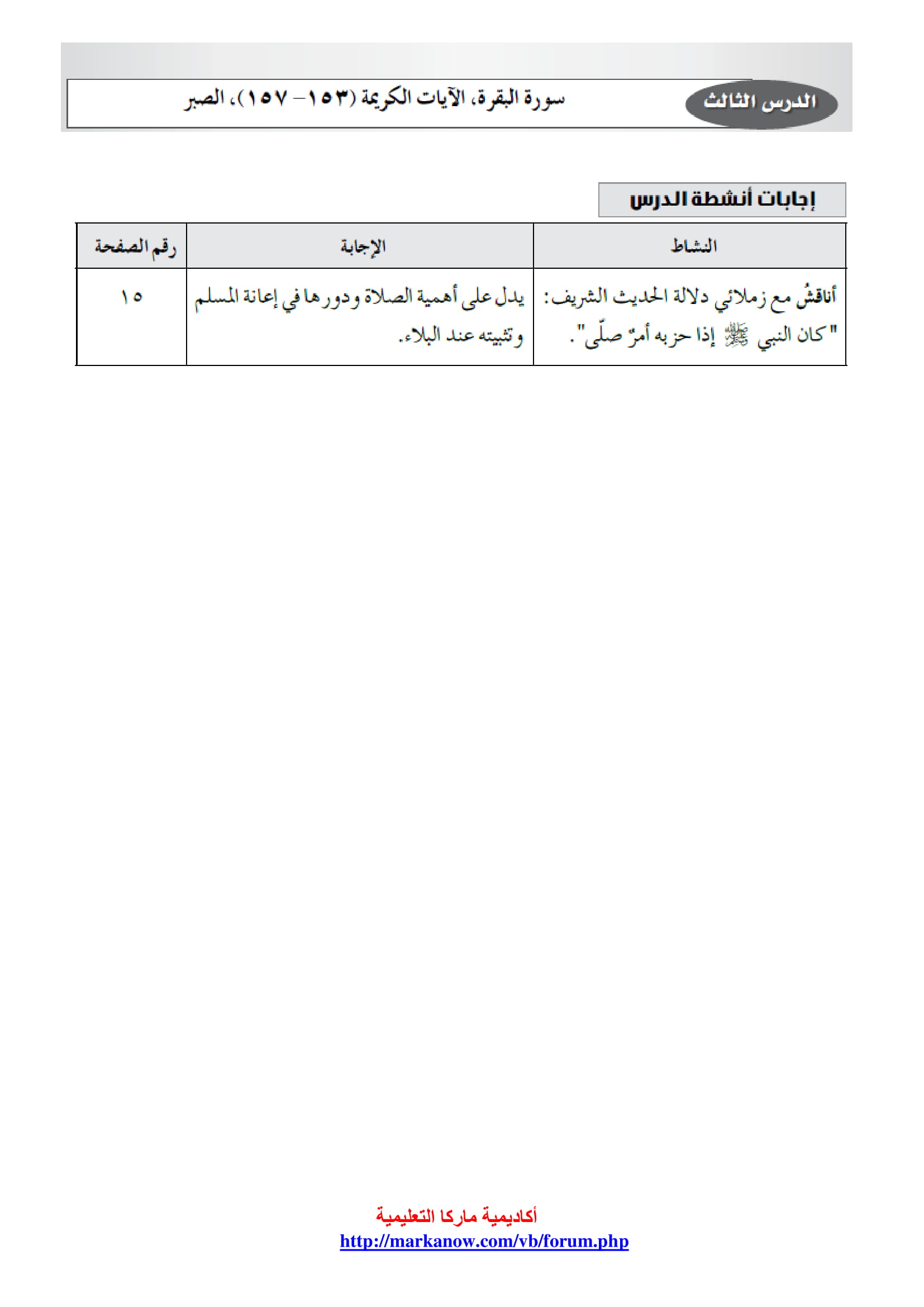 الدرس الثالث

سورة البقرة، الآيات الكريمة (١٥٣ – ١٥٧)، الصبر

إجابات أنشطة الدرس

| النشاط | الإجابة | رقم الصفحة |
|---|---|---|
| أناقشُ مع زملائي دلالة الحديث الشريف: "كان النبي ﷺ إذا حزبه أمرٌ صلّى". | يدل على أهمية الصلاة ودورها في إعانة المسلم وتثبيته عند البلاء. | ١٥ |

أكاديمية ماركا التعليمية
http://markanow.com/vb/forum.php